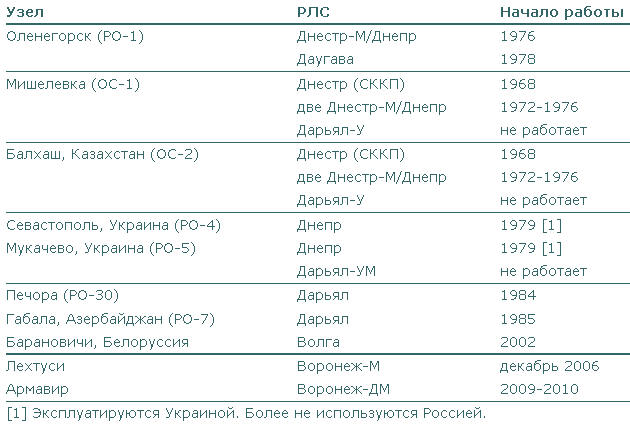 | Узел | РЛС | Начало работы |
|---|---|---|
| Оленегорск (РО-1) | Днестр-М/Днепр | 1976 |
| | Даугава | 1978 |
| Мишелевка (ОС-1) | Днестр (СККП) | 1968 |
| | две Днестр-М/Днепр | 1972-1976 |
| | Дарьял-У | не работает |
| Балхаш, Казахстан (ОС-2) | Днестр (СККП) | 1968 |
| | две Днестр-М/Днепр | 1972-1976 |
| | Дарьял-У | не работает |
| Севастополь, Украина (РО-4) | Днепр | 1979 [1] |
| Мукачево, Украина (РО-5) | Днепр | 1979 [1] |
| | Дарьял-УМ | не работает |
| Печора (РО-30) | Дарьял | 1984 |
| Габала, Азербайджан (РО-7) | Дарьял | 1985 |
| Барановичи, Белоруссия | Волга | 2002 |
| Лехтуси | Воронеж-М | декабрь 2006 |
| Армавир | Воронеж-ДМ | 2009-2010 |

[1] Эксплуатируются Украиной. Более не используются Россией.